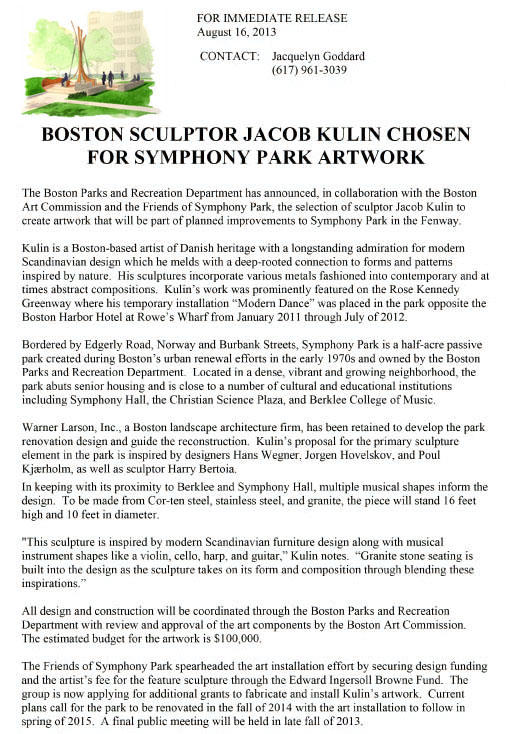 FOR IMMEDIATE RELEASE
August 16, 2013

CONTACT: Jacquelyn Goddard
(617) 961-3039

BOSTON SCULPTOR JACOB KULIN CHOSEN FOR SYMPHONY PARK ARTWORK

The Boston Parks and Recreation Department has announced, in collaboration with the Boston Art Commission and the Friends of Symphony Park, the selection of sculptor Jacob Kulin to create artwork that will be part of planned improvements to Symphony Park in the Fenway.

Kulin is a Boston-based artist of Danish heritage with a longstanding admiration for modern Scandinavian design which he melds with a deep-rooted connection to forms and patterns inspired by nature. His sculptures incorporate various metals fashioned into contemporary and at times abstract compositions. Kulin's work was prominently featured on the Rose Kennedy Greenway where his temporary installation "Modern Dance" was placed in the park opposite the Boston Harbor Hotel at Rowe's Wharf from January 2011 through July of 2012.

Bordered by Edgerly Road, Norway and Burbank Streets, Symphony Park is a half-acre passive park created during Boston's urban renewal efforts in the early 1970s and owned by the Boston Parks and Recreation Department. Located in a dense, vibrant and growing neighborhood, the park abuts senior housing and is close to a number of cultural and educational institutions including Symphony Hall, the Christian Science Plaza, and Berklee College of Music.

Warner Larson, Inc., a Boston landscape architecture firm, has been retained to develop the park renovation design and guide the reconstruction. Kulin's proposal for the primary sculpture element in the park is inspired by designers Hans Wegner, Jorgen Hovelskov, and Poul Kjærholm, as well as sculptor Harry Bertoia.
In keeping with its proximity to Berklee and Symphony Hall, multiple musical shapes inform the design. To be made from Cor-ten steel, stainless steel, and granite, the piece will stand 16 feet high and 10 feet in diameter.

"This sculpture is inspired by modern Scandinavian furniture design along with musical instrument shapes like a violin, cello, harp, and guitar," Kulin notes. "Granite stone seating is built into the design as the sculpture takes on its form and composition through blending these inspirations."

All design and construction will be coordinated through the Boston Parks and Recreation Department with review and approval of the art components by the Boston Art Commission. The estimated budget for the artwork is $100,000.

The Friends of Symphony Park spearheaded the art installation effort by securing design funding and the artist's fee for the feature sculpture through the Edward Ingersoll Browne Fund. The group is now applying for additional grants to fabricate and install Kulin's artwork. Current plans call for the park to be renovated in the fall of 2014 with the art installation to follow in spring of 2015. A final public meeting will be held in late fall of 2013.